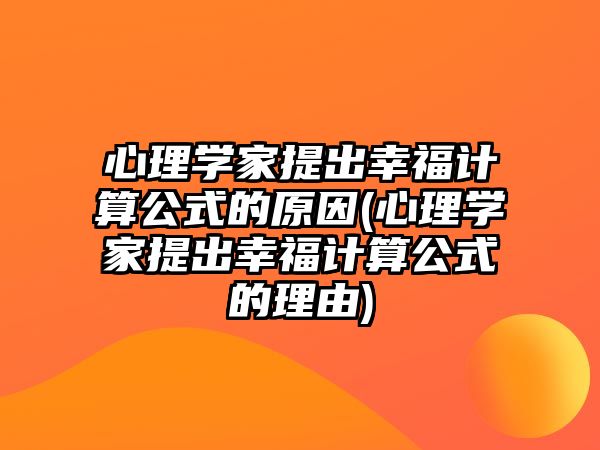 心理学家提出幸福计算公式的原因(心理学家提出幸福计算公式的理由)